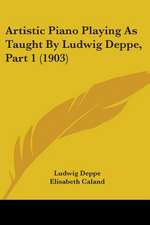 Artistic Piano Playing As Taught By Ludwig Deppe, Part 1 (1903)

Ludwig Deppe
Elisabeth Caland